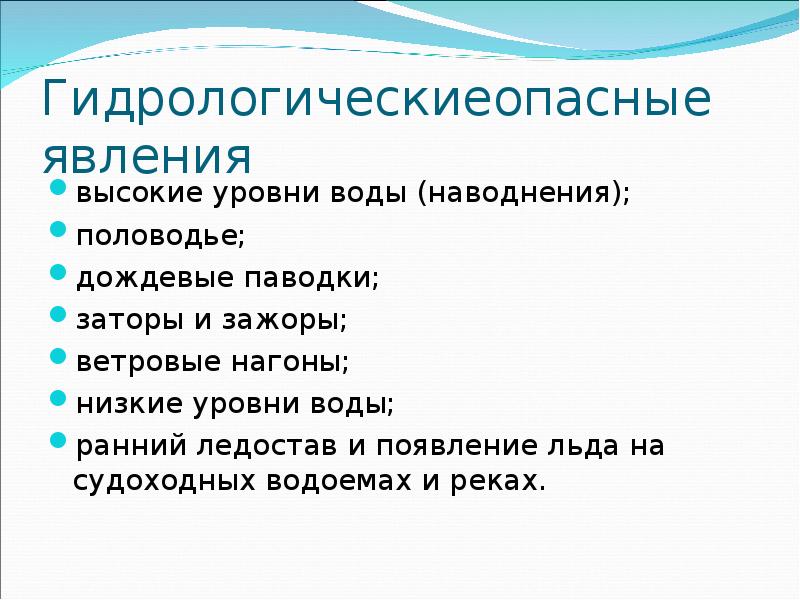 Гидрологическиеопасные явления

- высокие уровни воды (наводнения);
- половодье;
- дождевые паводки;
- заторы и зажоры;
- ветровые нагоны;
- низкие уровни воды;
- ранний ледостав и появление льда на судоходных водоемах и реках.